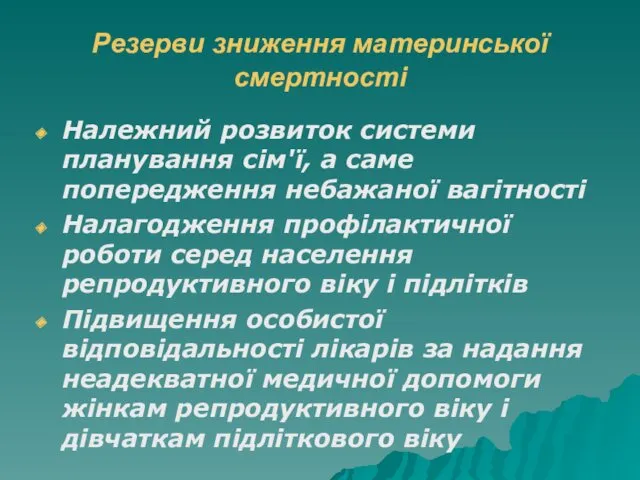 Резерви зниження материнської смертності

Належний розвиток системи планування сім'ї, а саме попередження небажаної вагітності

Налагодження профілактичної роботи серед населення репродуктивного віку і підлітків

Підвищення особистої відповідальності лікарів за надання неадекватної медичної допомоги жінкам репродуктивного віку і дівчаткам підліткового віку